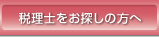 税理士をお探しの方へ